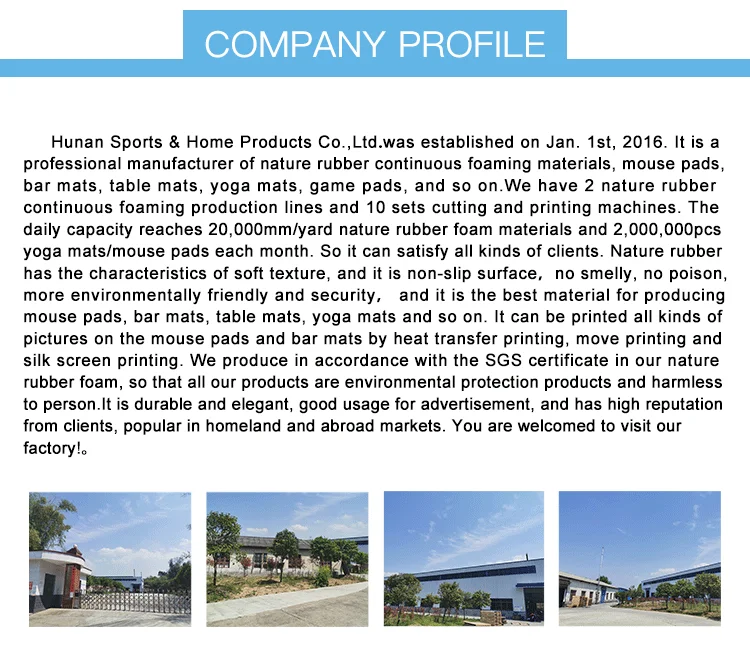 COMPANY PROFILE

Hunan Sports & Home Products Co.,Ltd.was established on Jan. 1st, 2016. It is a professional manufacturer of nature rubber continuous foaming materials, mouse pads, bar mats, table mats, yoga mats, game pads, and so on.We have 2 nature rubber continuous foaming production lines and 10 sets cutting and printing machines. The daily capacity reaches 20,000mm/yard nature rubber foam materials and 2,000,000pcs yoga mats/mouse pads each month. So it can satisfy all kinds of clients. Nature rubber has the characteristics of soft texture, and it is non-slip surface, no smelly, no poison, more environmentally friendly and security, and it is the best material for producing mouse pads, bar mats, table mats, yoga mats and so on. It can be printed all kinds of pictures on the mouse pads and bar mats by heat transfer printing, move printing and silk screen printing. We produce in accordance with the SGS certificate in our nature rubber foam, so that all our products are environmental protection products and harmless to person.It is durable and elegant, good usage for advertisement, and has high reputation from clients, popular in homeland and abroad markets. You are welcomed to visit our factory!。